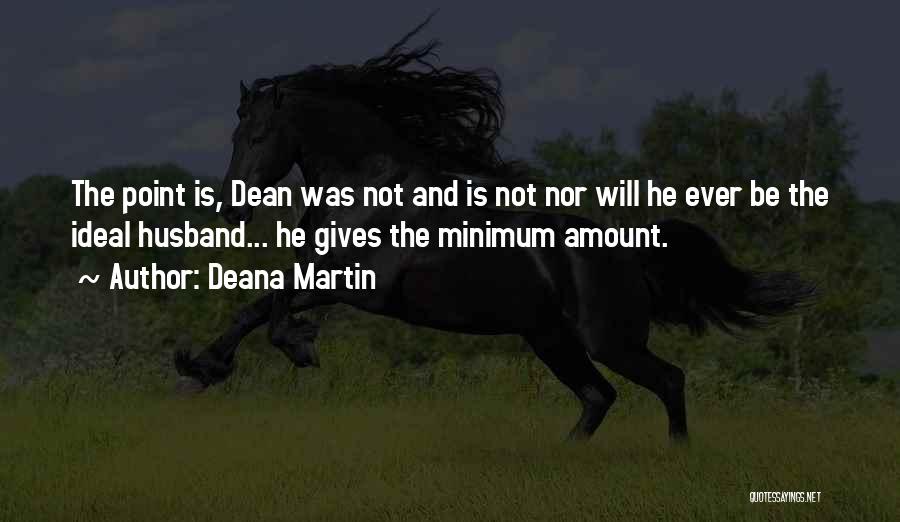 The point is, Dean was not and is not nor will he ever be the ideal husband... he gives the minimum amount.

~ Author: Deana Martin

QUOTESSAYINGS.NET